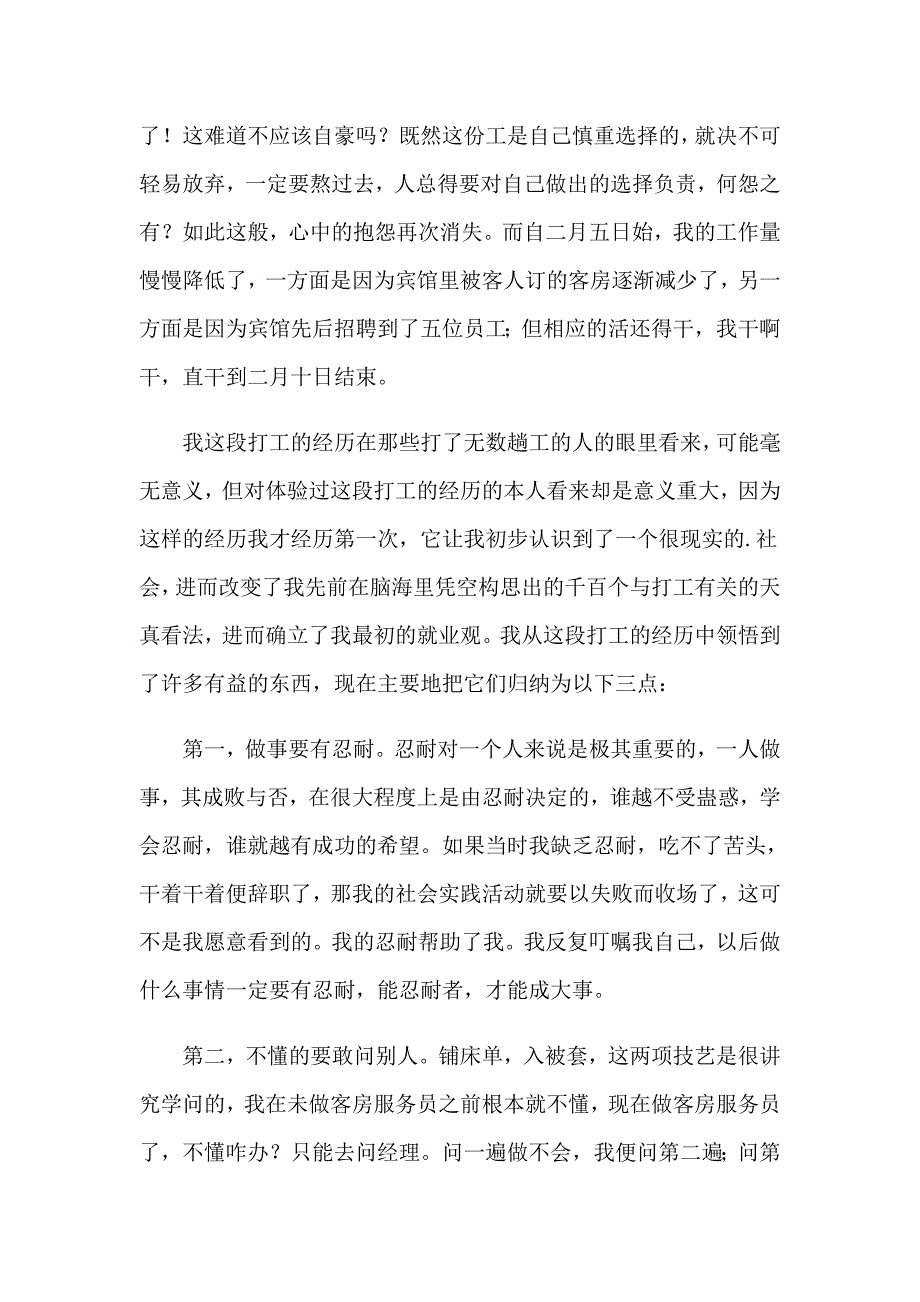 了！这难道不应该自豪吗？既然这份工是自己慎重选择的，就决不可轻易放弃，一定要熬过去，人总得要对自己做出的选择负责，何怨之有？如此这般，心中的抱怨再次消失。而自二月五日始，我的工作量慢慢降低了，一方面是因为宾馆里被客人订的客房逐渐减少了，另一方面是因为宾馆先后招聘到了五位员工；但相应的活还得干，我干啊干，直干到二月十日结束。

我这段打工的经历在那些打了无数趟工的人的眼里看来，可能毫无意义，但对体验过这段打工的经历的本人看来却是意义重大，因为这样的经历我才经历第一次，它让我初步认识到了一个很现实的.社会，进而改变了我先前在脑海里凭空构思出的千百个与打工有关的天真看法，进而确立了我最初的就业观。我从这段打工的经历中领悟到了许多有益的东西，现在主要地把它们归纳为以下三点：

第一，做事要有忍耐。忍耐对一个人来说是极其重要的，一人做事，其成败与否，在很大程度上是由忍耐决定的，谁越不受蛊惑，学会忍耐，谁就越有成功的希望。如果当时我缺乏忍耐，吃不了苦头，干着干着便辞职了，那我的社会实践活动就要以失败而收场了，这可不是我愿意看到的。我的忍耐帮助了我。我反复叮嘱我自己，以后做什么事情一定要有忍耐，能忍耐者，才能成大事。

第二，不懂的要敢问别人。铺床单，入被套，这两项技艺是很讲究学问的，我在未做客房服务员之前根本就不懂，现在做客房服务员了，不懂咋办？只能去问经理。问一遍做不会，我便问第二遍；问第